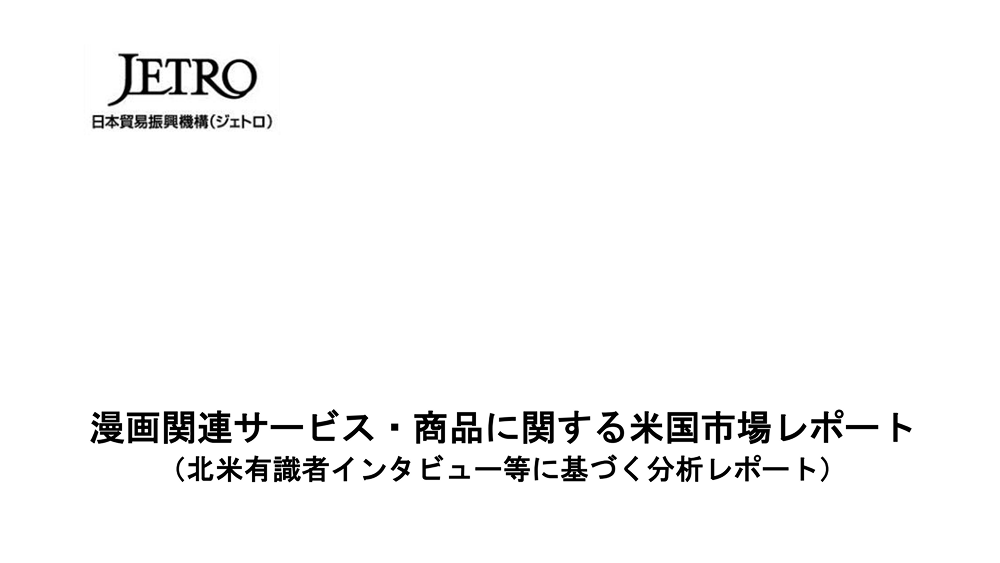 JETRO
日本貿易振興機構(ジェトロ)

漫画関連サービス・商品に関する米国市場レポート
（北米有識者インタビュー等に基づく分析レポート）